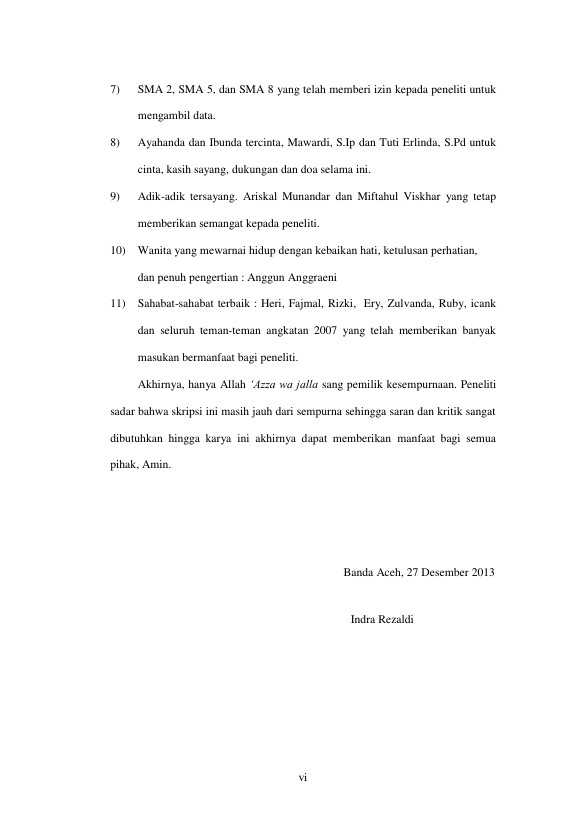 7) SMA 2, SMA 5, dan SMA 8 yang telah memberi izin kepada peneliti untuk mengambil data.

8) Ayahanda dan Ibunda tercinta, Mawardi, S.Ip dan Tuti Erlinda, S.Pd untuk cinta, kasih sayang, dukungan dan doa selama ini.

9) Adik-adik tersayang. Ariskal Munandar dan Miftahul Viskhar yang tetap memberikan semangat kepada peneliti.

10) Wanita yang mewarnai hidup dengan kebaikan hati, ketulusan perhatian, dan penuh pengertian : Anggun Anggraeni

11) Sahabat-sahabat terbaik : Heri, Fajmal, Rizki, Ery, Zulvanda, Ruby, icank dan seluruh teman-teman angkatan 2007 yang telah memberikan banyak masukan bermanfaat bagi peneliti.

Akhirnya, hanya Allah 'Azza wa jalla sang pemilik kesempurnaan. Peneliti sadar bahwa skripsi ini masih jauh dari sempurna sehingga saran dan kritik sangat dibutuhkan hingga karya ini akhirnya dapat memberikan manfaat bagi semua pihak, Amin.

Banda Aceh, 27 Desember 2013

Indra Rezaldi

vi